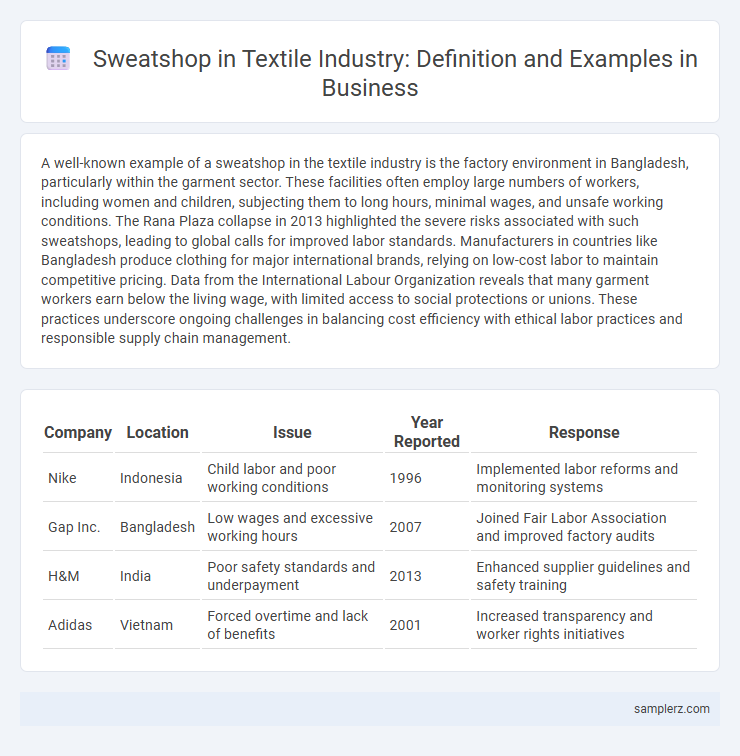 Sweatshop in Textile Industry: Definition and Examples in Business

A well-known example of a sweatshop in the textile industry is the factory environment in Bangladesh, particularly within the garment sector. These facilities often employ large numbers of workers, including women and children, subjecting them to long hours, minimal wages, and unsafe working conditions. The Rana Plaza collapse in 2013 highlighted the severe risks associated with such sweatshops, leading to global calls for improved labor standards. Manufacturers in countries like Bangladesh produce clothing for major international brands, relying on low-cost labor to maintain competitive pricing. Data from the International Labour Organization reveals that many garment workers earn below the living wage, with limited access to social protections or unions. These practices underscore ongoing challenges in balancing cost efficiency with ethical labor practices and responsible supply chain management.

| Company | Location | Issue | Year Reported | Response |
|---|---|---|---|---|
| Nike | Indonesia | Child labor and poor working conditions | 1996 | Implemented labor reforms and monitoring systems |
| Gap Inc. | Bangladesh | Low wages and excessive working hours | 2007 | Joined Fair Labor Association and improved factory audits |
| H&M | India | Poor safety standards and underpayment | 2013 | Enhanced supplier guidelines and safety training |
| Adidas | Vietnam | Forced overtime and lack of benefits | 2001 | Increased transparency and worker rights initiatives |

samplerz.com